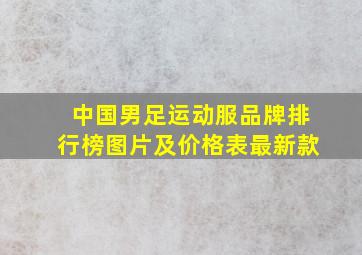 中国男足运动服品牌排行榜图片及价格表最新款